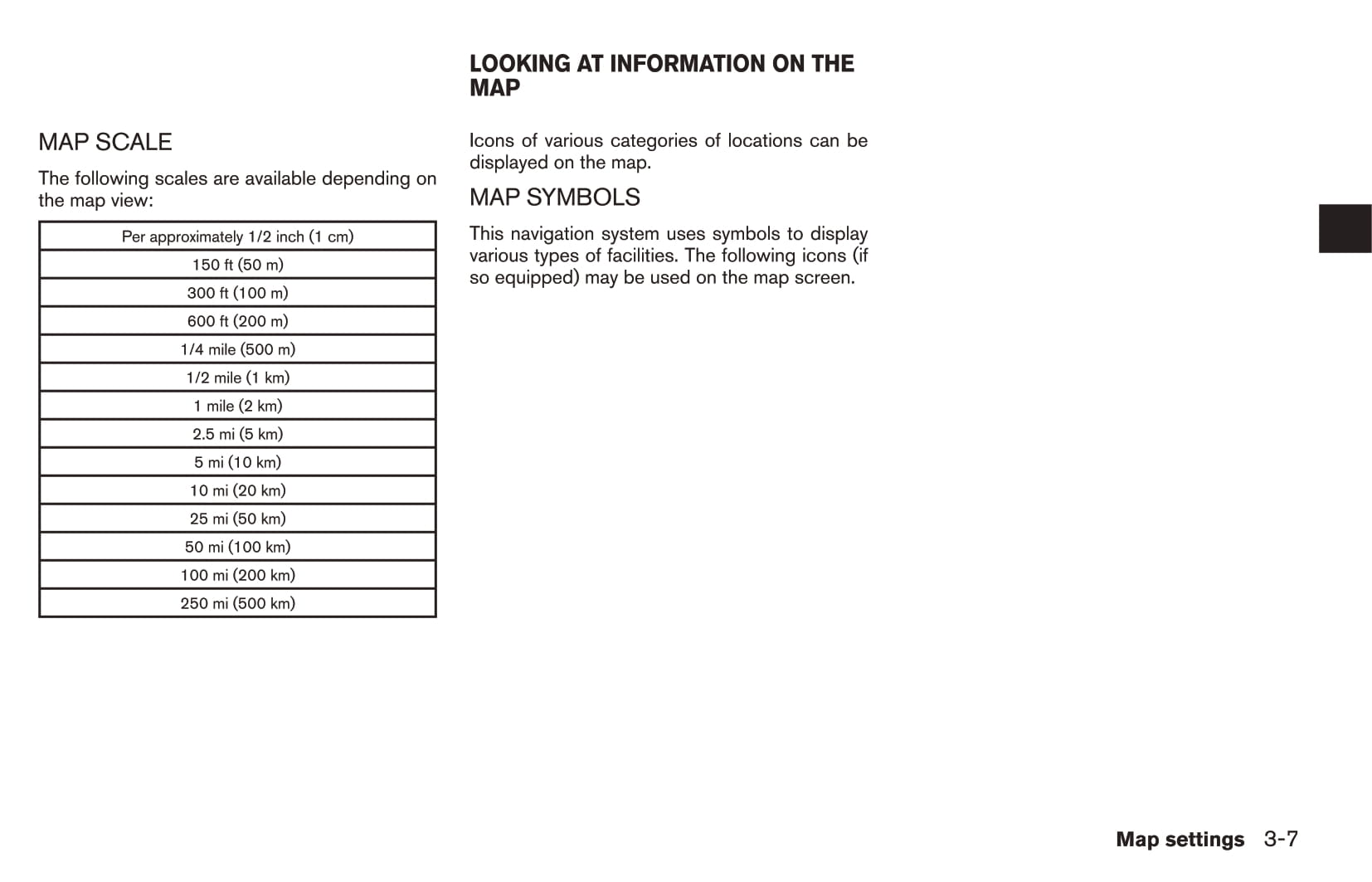 MAP SCALE

The following scales are available depending on the map view:

| Per approximately 1/2 inch (1 cm) |
|---|
| 150 ft (50 m) |
| 300 ft (100 m) |
| 600 ft (200 m) |
| 1/4 mile (500 m) |
| 1/2 mile (1 km) |
| 1 mile (2 km) |
| 2.5 mi (5 km) |
| 5 mi (10 km) |
| 10 mi (20 km) |
| 25 mi (50 km) |
| 50 mi (100 km) |
| 100 mi (200 km) |
| 250 mi (500 km) |

LOOKING AT INFORMATION ON THE MAP

Icons of various categories of locations can be displayed on the map.

MAP SYMBOLS

This navigation system uses symbols to display various types of facilities. The following icons (if so equipped) may be used on the map screen.

Map settings 3-7